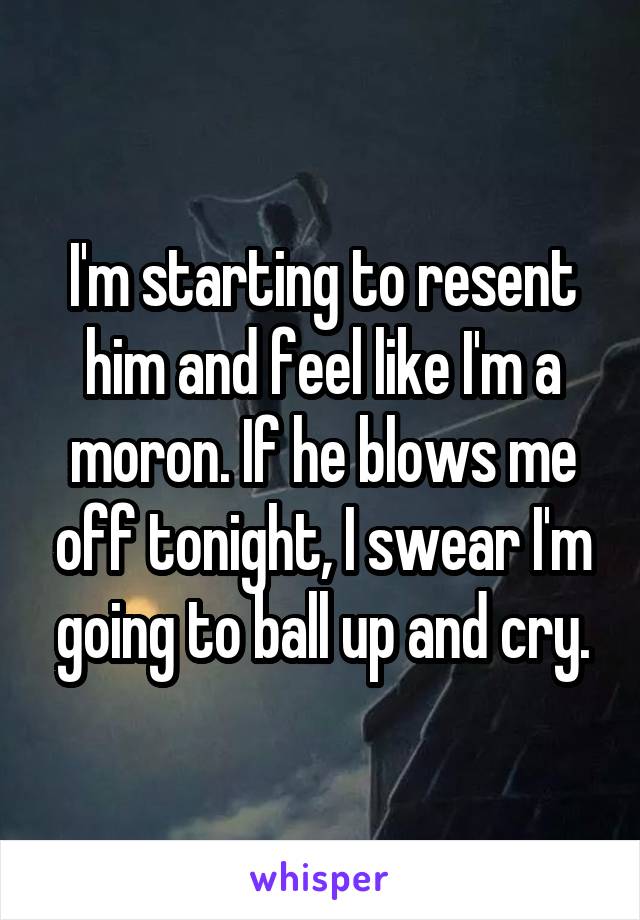 I'm starting to resent him and feel like I'm a moron. If he blows me off tonight, I swear I'm going to ball up and cry.

whisper